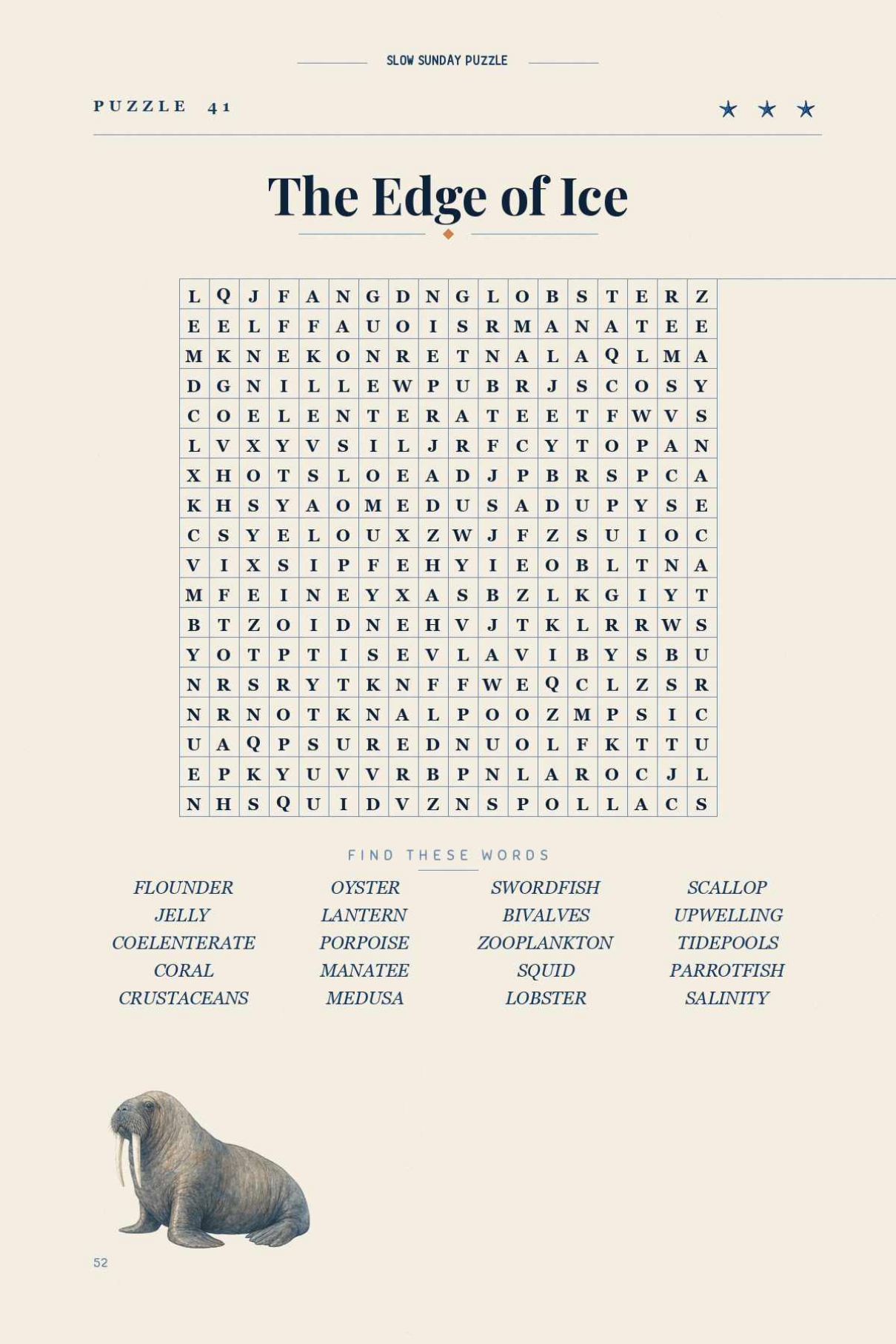 SLOW SUNDAY PUZZLE

PUZZLE 41

★ ★ ★

The Edge of Ice

| L | Q | J | F | A | N | G | D | N | G | L | O | B | S | T | E | R | Z |
|---|---|---|---|---|---|---|---|---|---|---|---|---|---|---|---|---|---|
| E | E | L | F | F | A | U | O | I | S | R | M | A | N | A | T | E | E |
| M | K | N | E | K | O | N | R | E | T | N | A | L | A | Q | L | M | A |
| D | G | N | I | L | L | E | W | P | U | B | R | J | S | C | O | S | Y |
| C | O | E | L | E | N | T | E | R | A | T | E | E | T | F | W | V | S |
| L | V | X | Y | V | S | I | L | J | R | F | C | Y | T | O | P | A | N |
| X | H | O | T | S | L | O | E | A | D | J | P | B | R | S | P | C | A |
| K | H | S | Y | A | O | M | E | D | U | S | A | D | U | P | Y | S | E |
| C | S | Y | E | L | O | U | X | Z | W | J | F | Z | S | U | I | O | C |
| V | I | X | S | I | P | F | E | H | Y | I | E | O | B | L | T | N | A |
| M | F | E | I | N | E | Y | X | A | S | B | Z | L | K | G | I | Y | T |
| B | T | Z | O | I | D | N | E | H | V | J | T | K | L | R | R | W | S |
| Y | O | T | P | T | I | S | E | V | L | A | V | I | B | Y | S | B | U |
| N | R | S | R | Y | T | K | N | F | F | W | E | Q | C | L | Z | S | R |
| N | R | N | O | T | K | N | A | L | P | O | O | Z | M | P | S | I | C |
| U | A | Q | P | S | U | R | E | D | N | U | O | L | F | K | T | T | U |
| E | P | K | Y | U | V | V | R | B | P | N | L | A | R | O | C | J | L |
| N | H | S | Q | U | I | D | V | Z | N | S | P | O | L | L | A | C | S |

FIND THESE WORDS

FLOUNDER
JELLY
COELENTERATE
CORAL
CRUSTACEANS

OYSTER
LANTERN
PORPOISE
MANATEE
MEDUSA

SWORDFISH
BIVALVES
ZOOPLANKTON
SQUID
LOBSTER

SCALLOP
UPWELLING
TIDEPOOLS
PARROTFISH
SALINITY

52